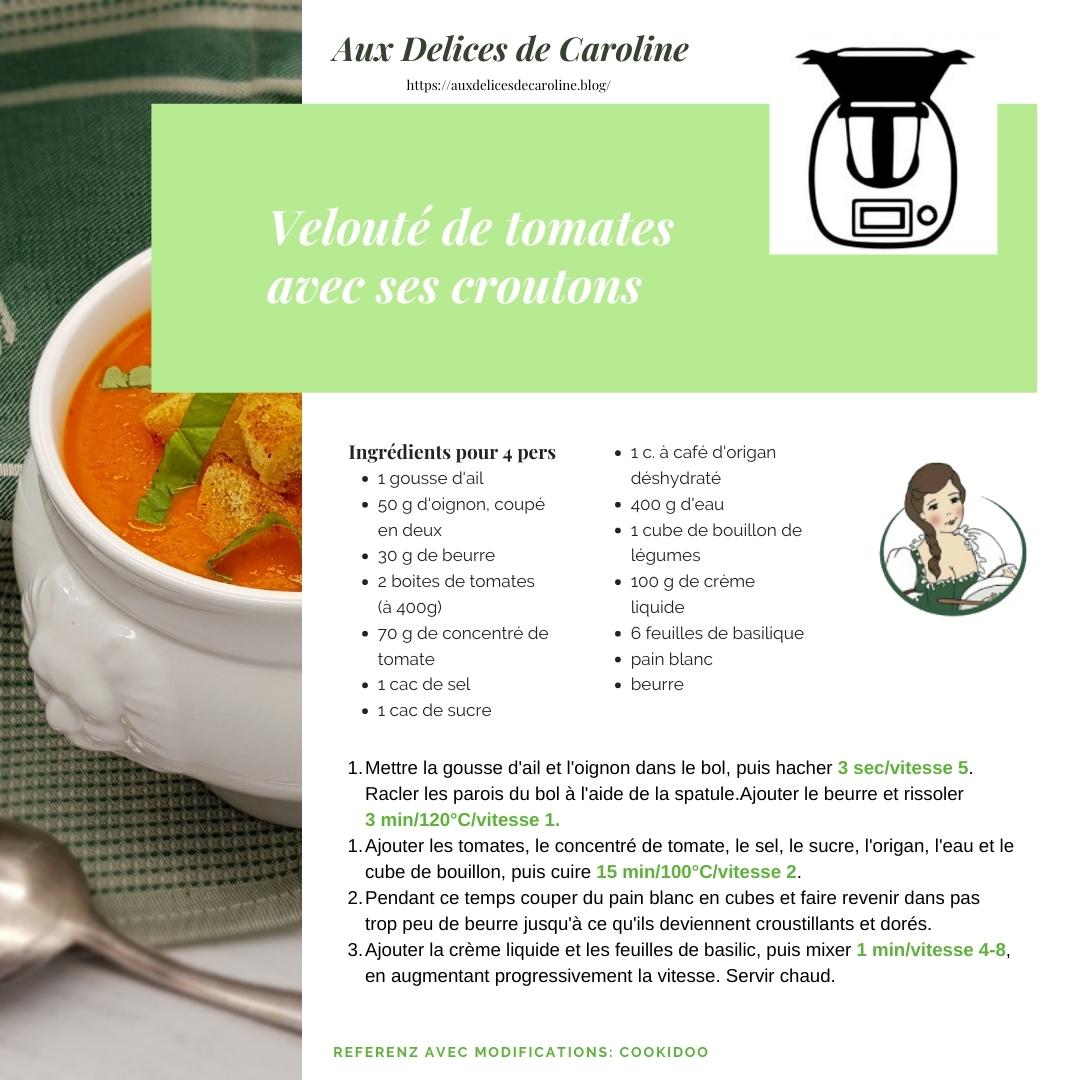 Aux Delices de Caroline

https://auxdelicesdecaroline.blog/

Velouté de tomates avec ses croutons

Ingrédients pour 4 pers
- 1 gousse d'ail
- 50 g d'oignon, coupé en deux
- 30 g de beurre
- 2 boites de tomates (à 400g)
- 70 g de concentré de tomate
- 1 cac de sel
- 1 cac de sucre

- 1 c. à café d'origan déshydraté
- 400 g d'eau
- 1 cube de bouillon de légumes
- 100 g de crème liquide
- 6 feuilles de basilique
- pain blanc
- beurre

1. Mettre la gousse d'ail et l'oignon dans le bol, puis hacher 3 sec/vitesse 5. Racler les parois du bol à l'aide de la spatule.Ajouter le beurre et rissoler 3 min/120°C/vitesse 1.
1. Ajouter les tomates, le concentré de tomate, le sel, le sucre, l'origan, l'eau et le cube de bouillon, puis cuire 15 min/100°C/vitesse 2.
2. Pendant ce temps couper du pain blanc en cubes et faire revenir dans pas trop peu de beurre jusqu'à ce qu'ils deviennent croustillants et dorés.
3. Ajouter la crème liquide et les feuilles de basilic, puis mixer 1 min/vitesse 4-8, en augmentant progressivement la vitesse. Servir chaud.

REFERENZ AVEC MODIFICATIONS: COOKIDOO